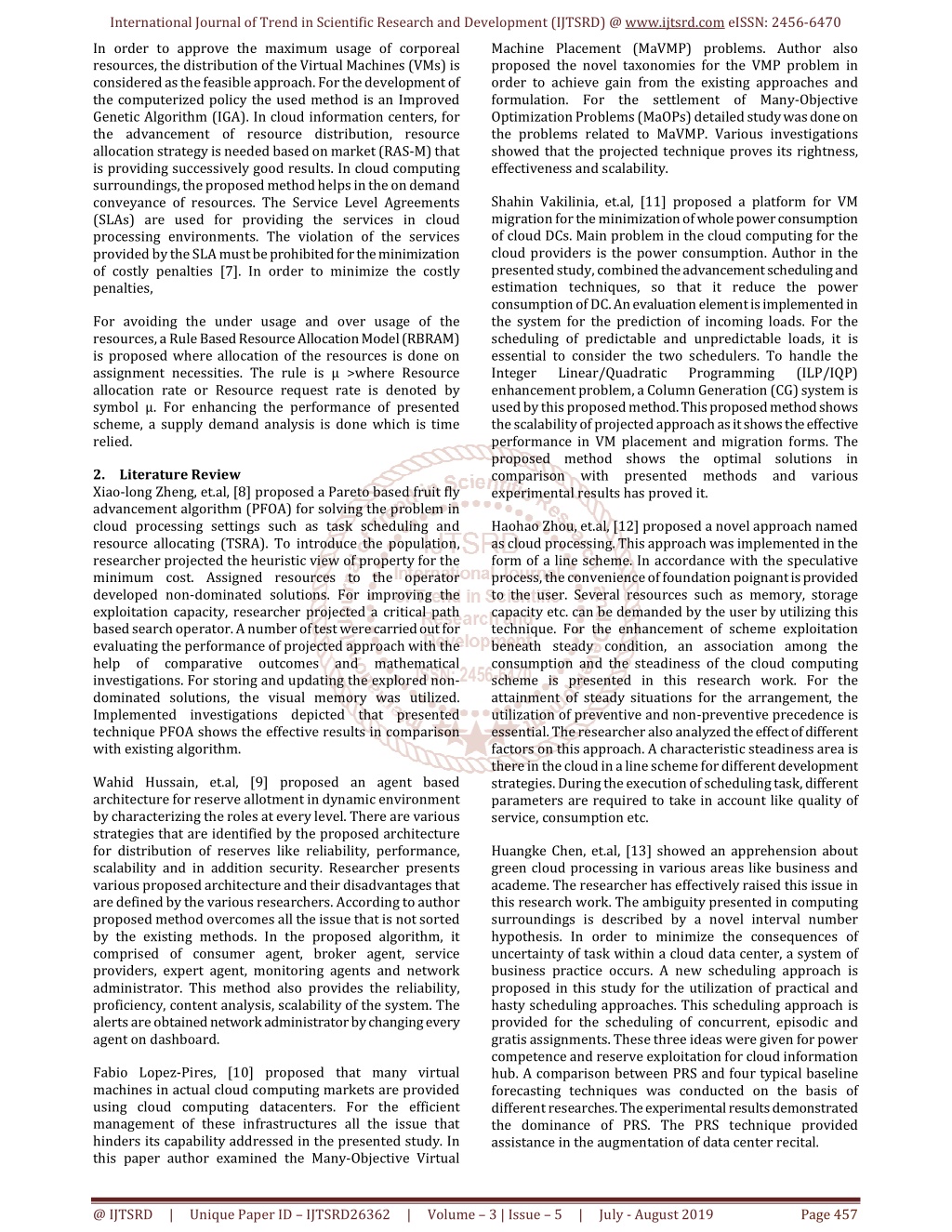 International Journal of Trend in Scientific Research and Development (IJTSRD) @ www.ijtsrd.com eISSN: 2456-6470

In order to approve the maximum usage of corporeal resources, the distribution of the Virtual Machines (VMs) is considered as the feasible approach. For the development of the computerized policy the used method is an Improved Genetic Algorithm (IGA). In cloud information centers, for the advancement of resource distribution, resource allocation strategy is needed based on market (RAS-M) that is providing successively good results. In cloud computing surroundings, the proposed method helps in the on demand conveyance of resources. The Service Level Agreements (SLAs) are used for providing the services in cloud processing environments. The violation of the services provided by the SLA must be prohibited for the minimization of costly penalties [7]. In order to minimize the costly penalties,

For avoiding the under usage and over usage of the resources, a Rule Based Resource Allocation Model (RBRAM) is proposed where allocation of the resources is done on assignment necessities. The rule is μ >where Resource allocation rate or Resource request rate is denoted by symbol μ. For enhancing the performance of presented scheme, a supply demand analysis is done which is time relied.

2. Literature Review
Xiao-long Zheng, et.al, [8] proposed a Pareto based fruit fly advancement algorithm (PFOA) for solving the problem in cloud processing settings such as task scheduling and resource allocating (TSRA). To introduce the population, researcher projected the heuristic view of property for the minimum cost. Assigned resources to the operator developed non-dominated solutions. For improving the exploitation capacity, researcher projected a critical path based search operator. A number of test were carried out for evaluating the performance of projected approach with the help of comparative outcomes and mathematical investigations. For storing and updating the explored non-dominated solutions, the visual memory was utilized. Implemented investigations depicted that presented technique PFOA shows the effective results in comparison with existing algorithm.

Wahid Hussain, et.al, [9] proposed an agent based architecture for reserve allotment in dynamic environment by characterizing the roles at every level. There are various strategies that are identified by the proposed architecture for distribution of reserves like reliability, performance, scalability and in addition security. Researcher presents various proposed architecture and their disadvantages that are defined by the various researchers. According to author proposed method overcomes all the issue that is not sorted by the existing methods. In the proposed algorithm, it comprised of consumer agent, broker agent, service providers, expert agent, monitoring agents and network administrator. This method also provides the reliability, proficiency, content analysis, scalability of the system. The alerts are obtained network administrator by changing every agent on dashboard.

Fabio Lopez-Pires, [10] proposed that many virtual machines in actual cloud computing markets are provided using cloud computing datacenters. For the efficient management of these infrastructures all the issue that hinders its capability addressed in the presented study. In this paper author examined the Many-Objective Virtual Machine Placement (MaVMP) problems. Author also proposed the novel taxonomies for the VMP problem in order to achieve gain from the existing approaches and formulation. For the settlement of Many-Objective Optimization Problems (MaOPs) detailed study was done on the problems related to MaVMP. Various investigations showed that the projected technique proves its rightness, effectiveness and scalability.

Shahin Vakilinia, et.al, [11] proposed a platform for VM migration for the minimization of whole power consumption of cloud DCs. Main problem in the cloud computing for the cloud providers is the power consumption. Author in the presented study, combined the advancement scheduling and estimation techniques, so that it reduce the power consumption of DC. An evaluation element is implemented in the system for the prediction of incoming loads. For the scheduling of predictable and unpredictable loads, it is essential to consider the two schedulers. To handle the Integer Linear/Quadratic Programming (ILP/IQP) enhancement problem, a Column Generation (CG) system is used by this proposed method. This proposed method shows the scalability of projected approach as it shows the effective performance in VM placement and migration forms. The proposed method shows the optimal solutions in comparison with presented methods and various experimental results has proved it.

Haohao Zhou, et.al, [12] proposed a novel approach named as cloud processing. This approach was implemented in the form of a line scheme. In accordance with the speculative process, the convenience of foundation poignant is provided to the user. Several resources such as memory, storage capacity etc. can be demanded by the user by utilizing this technique. For the enhancement of scheme exploitation beneath steady condition, an association among the consumption and the steadiness of the cloud computing scheme is presented in this research work. For the attainment of steady situations for the arrangement, the utilization of preventive and non-preventive precedence is essential. The researcher also analyzed the effect of different factors on this approach. A characteristic steadiness area is there in the cloud in a line scheme for different development strategies. During the execution of scheduling task, different parameters are required to take in account like quality of service, consumption etc.

Huangke Chen, et.al, [13] showed an apprehension about green cloud processing in various areas like business and academe. The researcher has effectively raised this issue in this research work. The ambiguity presented in computing surroundings is described by a novel interval number hypothesis. In order to minimize the consequences of uncertainty of task within a cloud data center, a system of business practice occurs. A new scheduling approach is proposed in this study for the utilization of practical and hasty scheduling approaches. This scheduling approach is provided for the scheduling of concurrent, episodic and gratis assignments. These three ideas were given for power competence and reserve exploitation for cloud information hub. A comparison between PRS and four typical baseline forecasting techniques was conducted on the basis of different researches. The experimental results demonstrated the dominance of PRS. The PRS technique provided assistance in the augmentation of data center recital.

@ IJTSRD | Unique Paper ID – IJTSRD26362 | Volume – 3 | Issue – 5 | July - August 2019 Page 457